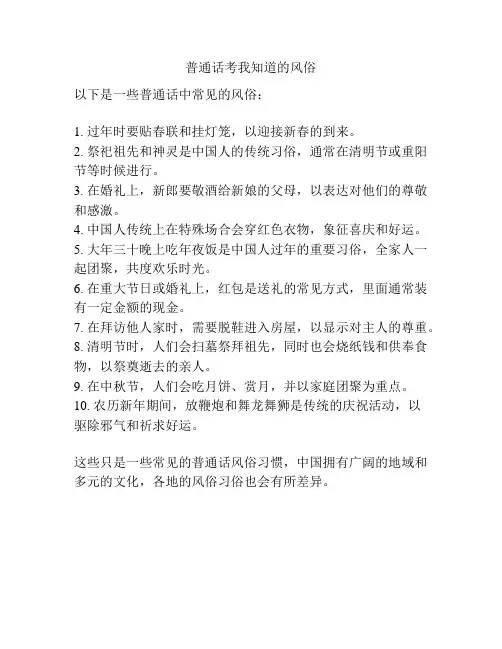 普通话考我知道的风俗

以下是一些普通话中常见的风俗：

1. 过年时要贴春联和挂灯笼，以迎接新春的到来。
2. 祭祀祖先和神灵是中国人的传统习俗，通常在清明节或重阳节等时候进行。
3. 在婚礼上，新郎要敬酒给新娘的父母，以表达对他们的尊敬和感激。
4. 中国人传统上在特殊场合会穿红色衣物，象征喜庆和好运。
5. 大年三十晚上吃年夜饭是中国人过年的重要习俗，全家人一起团聚，共度欢乐时光。
6. 在重大节日或婚礼上，红包是送礼的常见方式，里面通常装有一定金额的现金。
7. 在拜访他人家时，需要脱鞋进入房屋，以显示对主人的尊重。
8. 清明节时，人们会扫墓祭拜祖先，同时也会烧纸钱和供奉食物，以祭奠逝去的亲人。
9. 在中秋节，人们会吃月饼、赏月，并以家庭团聚为重点。
10. 农历新年期间，放鞭炮和舞龙舞狮是传统的庆祝活动，以驱除邪气和祈求好运。

这些只是一些常见的普通话风俗习惯，中国拥有广阔的地域和多元的文化，各地的风俗习俗也会有所差异。